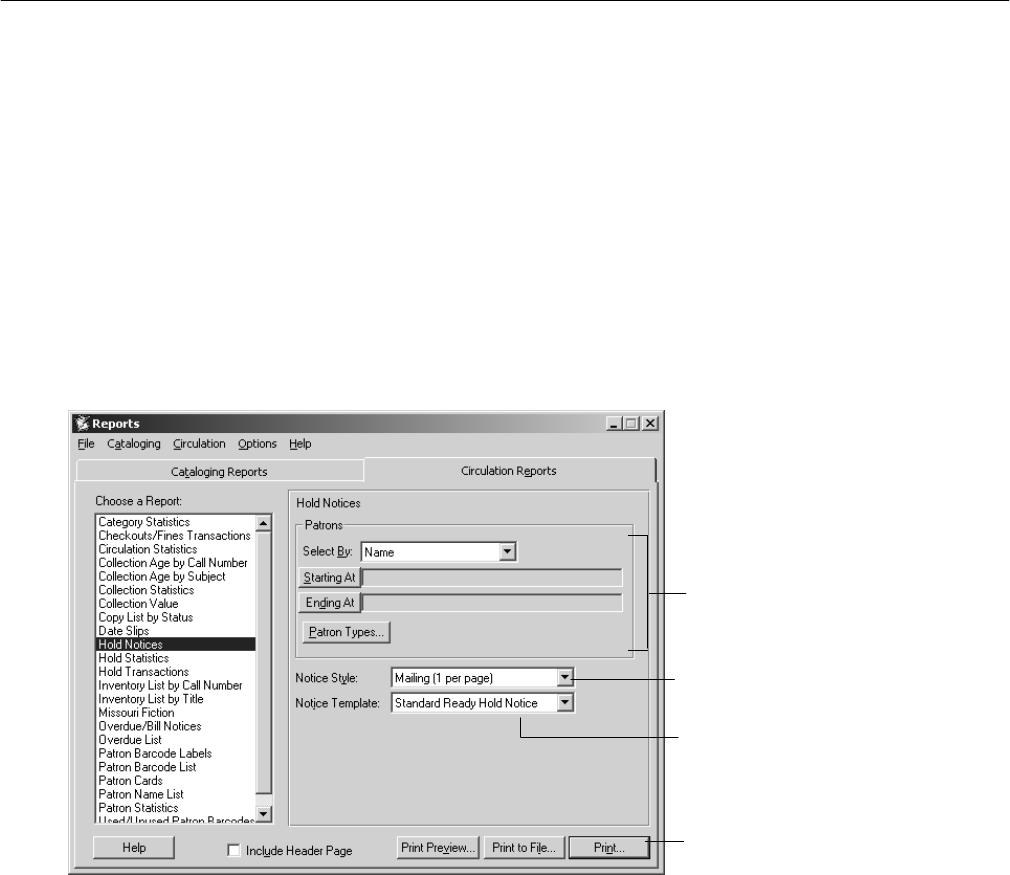 Reports

File Cataloging Circulation Options Help

Cataloging Reports

Circulation Reports

Choose a Report:

Category Statistics
Checkouts/Fines Transactions
Circulation Statistics
Collection Age by Call Number
Collection Age by Subject
Collection Statistics
Collection Value
Copy List by Status
Date Slips
Hold Notices
Hold Statistics
Hold Transactions
Inventory List by Call Number
Inventory List by Title
Missouri Fiction
Overdue/Bill Notices
Overdue List
Patron Barcode Labels
Patron Barcode List
Patron Cards
Patron Name List
Patron Statistics
Used/Unused Patron Barcodes

Hold Notices

Patrons

Select By: Name

Starting At

Ending At

Patron Types...

Notice Style: Mailing (1 per page)

Notice Template: Standard Ready Hold Notice

Help

Include Header Page

Print Preview...

Print to File...

Print...